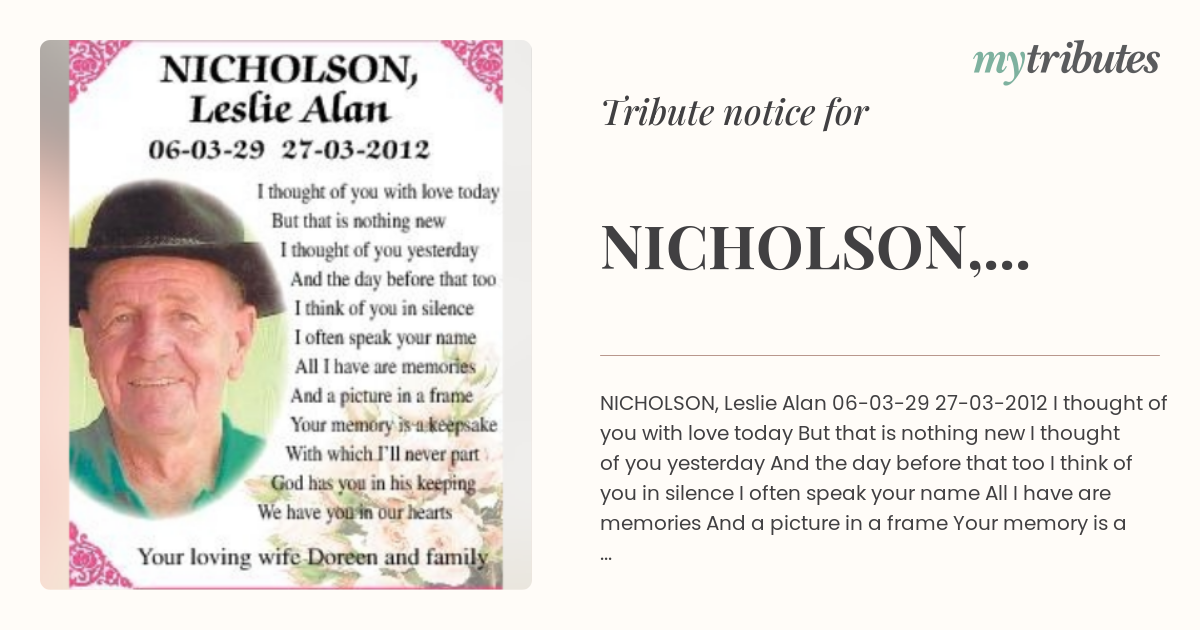 NICHOLSON,
Leslie Alan
06-03-29 27-03-2012

I thought of you with love today
But that is nothing new
I thought of you yesterday
And the day before that too
I think of you in silence
I often speak your name
All I have are memories
And a picture in a frame
Your memory is a keepsake
With which I'll never part
God has you in his keeping
We have you in our hearts

Your loving wife Doreen and family

mytributes

Tribute notice for

NICHOLSON,...

NICHOLSON, Leslie Alan 06-03-29 27-03-2012 I thought of you with love today But that is nothing new I thought of you yesterday And the day before that too I think of you in silence I often speak your name All I have are memories And a picture in a frame Your memory is a ...